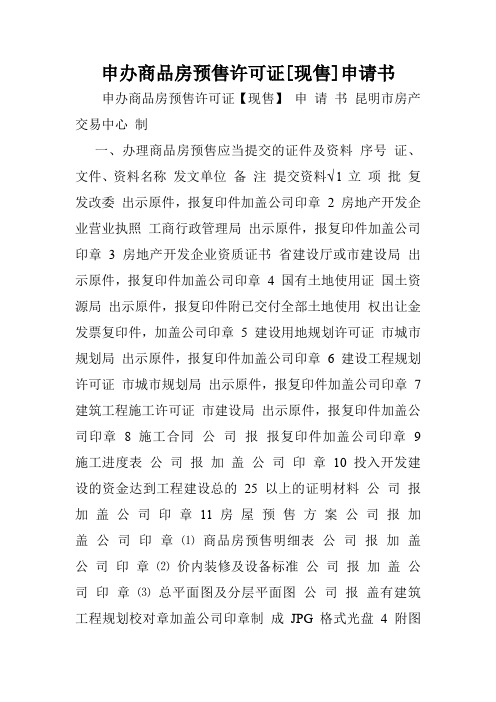 申办商品房预售许可证[现售]申请书

申办商品房预售许可证【现售】 申 请 书 昆明市房产交易中心 制

一、办理商品房预售应当提交的证件及资料 序号 证、文件、资料名称 发文单位 备 注 提交资料√1 立 项 批 复 发改委 出示原件，报复印件加盖公司印章 2 房地产开发企业营业执照 工商行政管理局 出示原件，报复印件加盖公司印章 3 房地产开发企业资质证书 省建设厅或市建设局 出示原件，报复印件加盖公司印章 4 国有土地使用证 国土资源局 出示原件，报复印件附已交付全部土地使用 权出让金发票复印件，加盖公司印章 5 建设用地规划许可证 市城市规划局 出示原件，报复印件加盖公司印章 6 建设工程规划许可证 市城市规划局 出示原件，报复印件加盖公司印章 7 建筑工程施工许可证 市建设局 出示原件，报复印件加盖公司印章 8 施工合同 公 司 报 报复印件加盖公司印章 9 施工进度表 公 司 报 加 盖 公 司 印 章 10 投入开发建设的资金达到工程建设总的 25 以上的证明材料 公 司 报 加 盖 公 司 印 章 11 房 屋 预 售 方 案 公 司 报 加 盖 公 司 印 章 ⑴ 商品房预售明细表 公 司 报 加 盖 公 司 印 章 ⑵ 价内装修及设备标准 公 司 报 加 盖 公 司 印 章 ⑶ 总平面图及分层平面图 公 司 报 盖有建筑工程规划校对章加盖公司印章制 成 JPG 格式光盘 4 附图